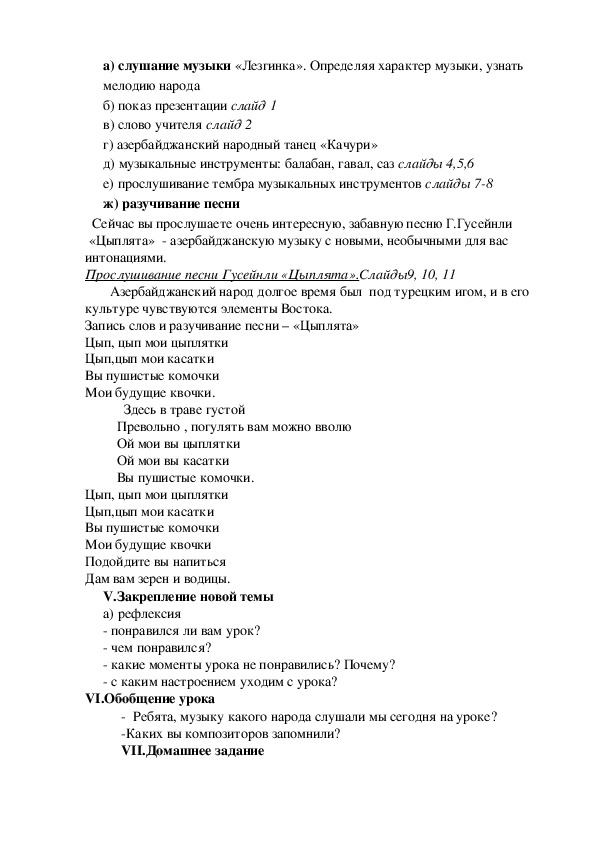 а) слушание музыки «Лезгинка». Определяя характер музыки, узнать мелодию народа

б) показ презентации слайд 1

в) слово учителя слайд 2

г) азербайджанский народный танец «Качури»

д) музыкальные инструменты: балабан, гавал, саз слайды 4,5,6

е) прослушивание тембра музыкальных инструментов слайды 7-8

ж) разучивание песни

Сейчас вы прослушаете очень интересную, забавную песню Г.Гусейнли «Цыплята» - азербайджанскую музыку с новыми, необычными для вас интонациями.

Прослушивание песни Гусейнли «Цыплята».Слайды9, 10, 11

Азербайджанский народ долгое время был под турецким игом, и в его культуре чувствуются элементы Востока.

Запись слов и разучивание песни – «Цыплята»

Цып, цып мои цыплятки
Цып,цып мои касатки
Вы пушистые комочки
Мои будущие квочки.

Здесь в траве густой
Превольно , погулять вам можно вволю
Ой мои вы цыплятки
Ой мои вы касатки
Вы пушистые комочки.

Цып, цып мои цыплятки
Цып,цып мои касатки
Вы пушистые комочки
Мои будущие квочки
Подойдите вы напиться
Дам вам зерен и водицы.

V.Закрепление новой темы

а) рефлексия
- понравился ли вам урок?
- чем понравился?
- какие моменты урока не понравились? Почему?
- с каким настроением уходим с урока?

VI.Обобщение урока

- Ребята, музыку какого народа слушали мы сегодня на уроке?
-Каких вы композиторов запомнили?

VII.Домашнее задание